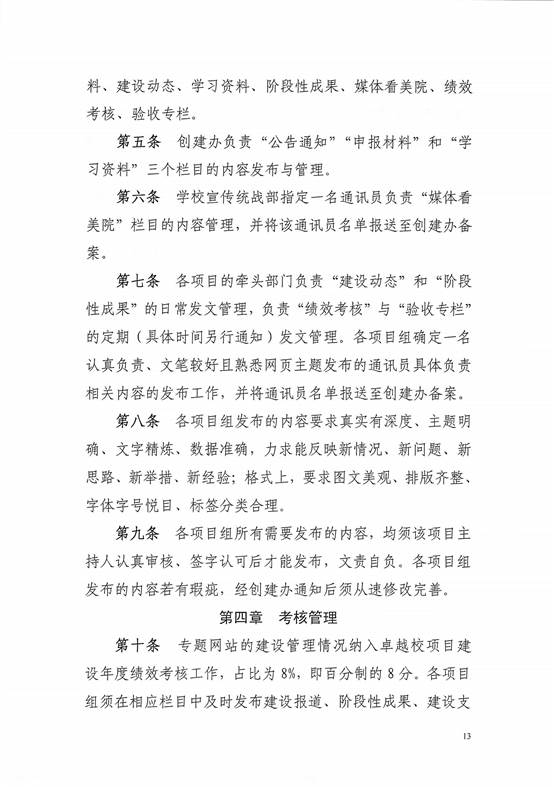 料、建设动态、学习资料、阶段性成果、媒体看美院、绩效考核、验收专栏。

第五条　创建办负责“公告通知”“申报材料”和“学习资料”三个栏目的内容发布与管理。

第六条　学校宣传统战部指定一名通讯员负责“媒体看美院”栏目的内容管理，并将该通讯员名单报送至创建办备案。

第七条　各项目的牵头部门负责“建设动态”和“阶段性成果”的日常发文管理，负责“绩效考核”与“验收专栏”的定期（具体时间另行通知）发文管理。各项目组确定一名认真负责、文笔较好且熟悉网页主题发布的通讯员具体负责相关内容的发布工作，并将通讯员名单报送至创建办备案。

第八条　各项目组发布的内容要求真实有深度、主题明确、文字精炼、数据准确，力求能反映新情况、新问题、新思路、新举措、新经验；格式上，要求图文美观、排版齐整、字体字号悦目、标签分类合理。

第九条　各项目组所有需要发布的内容，均须该项目主持人认真审核、签字认可后才能发布，文责自负。各项目组发布的内容若有瑕疵，经创建办通知后须从速修改完善。

第四章　考核管理

第十条　专题网站的建设管理情况纳入卓越校项目建设年度绩效考核工作，占比为8%，即百分制的8分。各项目组须在相应栏目中及时发布建设报道、阶段性成果、建设支

13